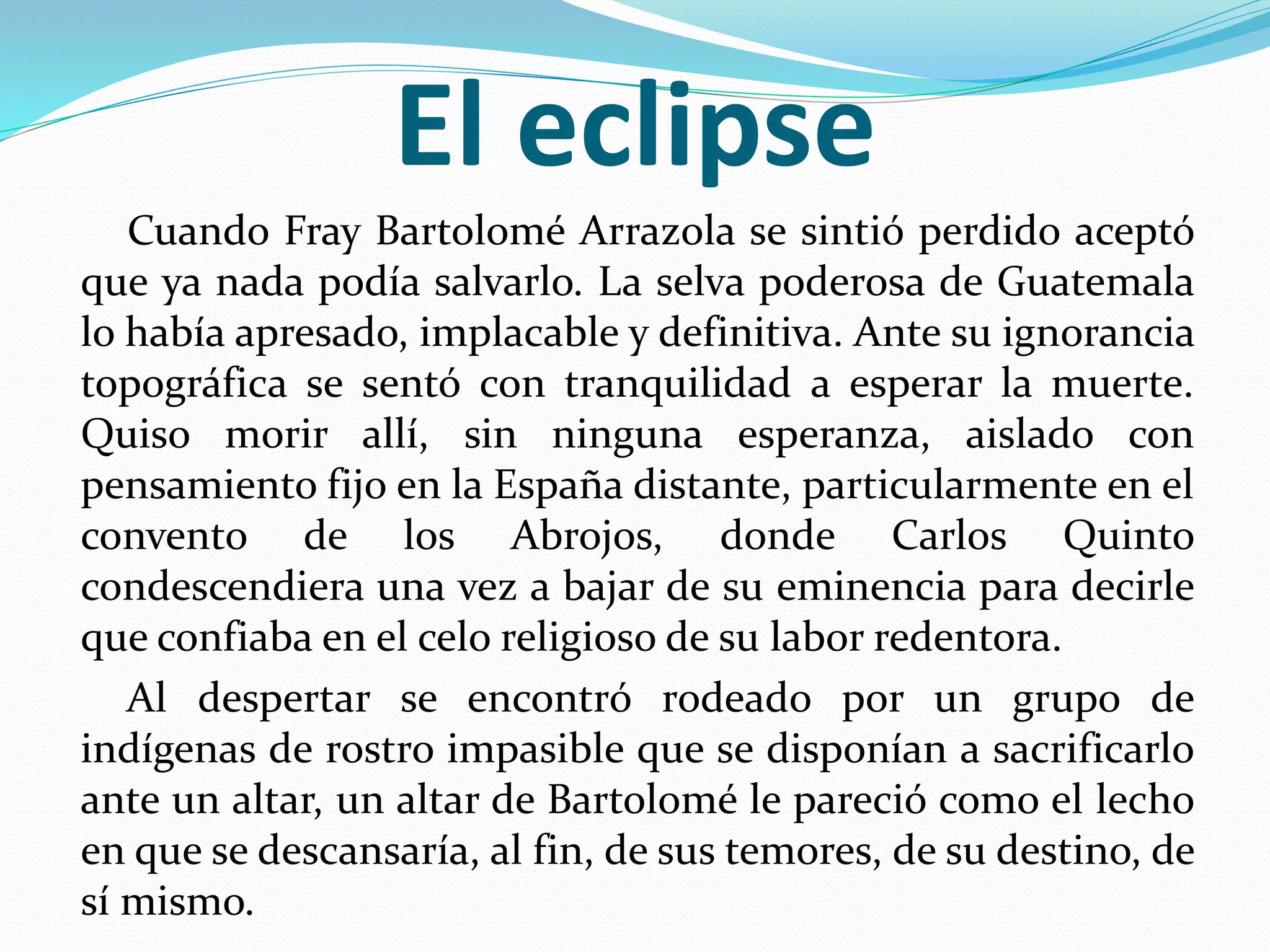 El eclipse

Cuando Fray Bartolomé Arrazola se sintió perdido aceptó que ya nada podía salvarlo. La selva poderosa de Guatemala lo había apresado, implacable y definitiva. Ante su ignorancia topográfica se sentó con tranquilidad a esperar la muerte. Quiso morir allí, sin ninguna esperanza, aislado con pensamiento fijo en la España distante, particularmente en el convento de los Abrojos, donde Carlos Quinto condescendiera una vez a bajar de su eminencia para decirle que confiaba en el celo religioso de su labor redentora.

Al despertar se encontró rodeado por un grupo de indígenas de rostro impasible que se disponían a sacrificarlo ante un altar, un altar de Bartolomé le pareció como el lecho en que se descansaría, al fin, de sus temores, de su destino, de sí mismo.